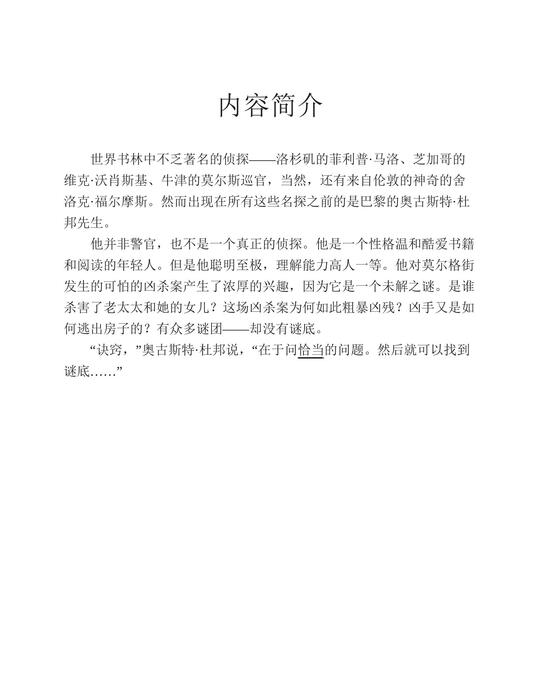 内容简介

世界书林中不乏著名的侦探——洛杉矶的菲利普·马洛、芝加哥的维克·沃肖斯基、牛津的莫尔斯巡官，当然，还有来自伦敦的神奇的舍洛克·福尔摩斯。然而出现在所有这些名探之前的是巴黎的奥古斯特·杜邦先生。

他并非警官，也不是一个真正的侦探。他是一个性格温和酷爱书籍和阅读的年轻人。但是他聪明至极，理解能力高人一等。他对莫尔格街发生的可怕的凶杀案产生了浓厚的兴趣，因为它是一个未解之谜。是谁杀害了老太太和她的女儿？这场凶杀案为何如此粗暴凶残？凶手又是如何逃出房子的？有众多谜团——却没有谜底。

“诀窍，”奥古斯特·杜邦说，“在于问恰当的问题。然后就可以找到谜底……”